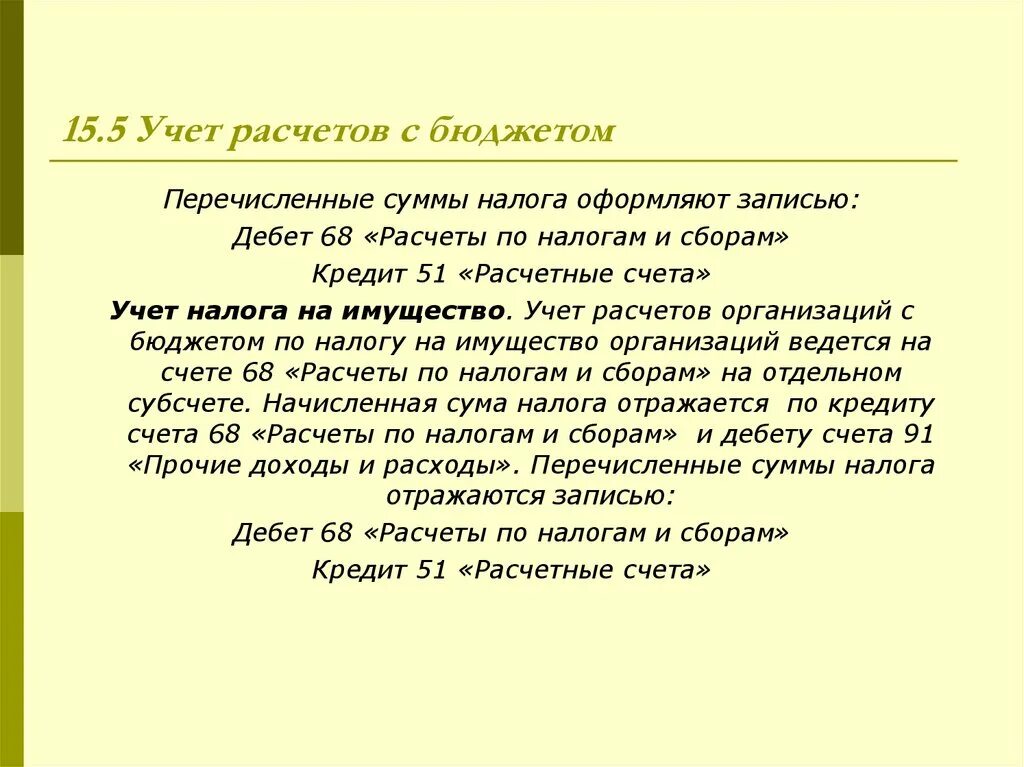 15.5 Учет расчетов с бюджетом

Перечисленные суммы налога оформляют записью:

Дебет 68 «Расчеты по налогам и сборам»

Кредит 51 «Расчетные счета»

Учет налога на имущество. Учет расчетов организаций с бюджетом по налогу на имущество организаций ведется на счете 68 «Расчеты по налогам и сборам» на отдельном субсчете. Начисленная сума налога отражается по кредиту счета 68 «Расчеты по налогам и сборам» и дебету счета 91 «Прочие доходы и расходы». Перечисленные суммы налога отражаются записью:

Дебет 68 «Расчеты по налогам и сборам»

Кредит 51 «Расчетные счета»